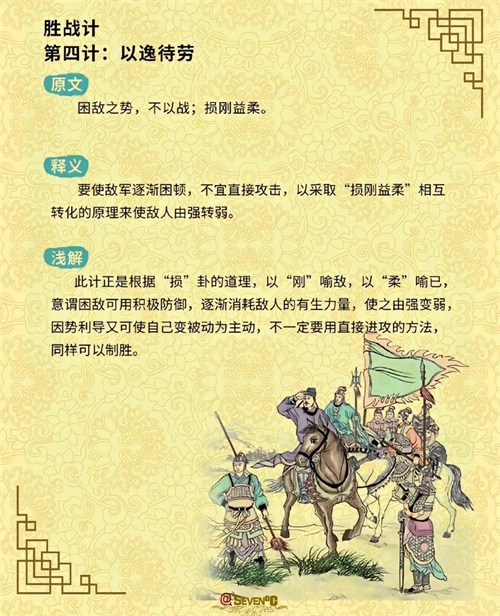 胜战计
第四计：以逸待劳

原文

困敌之势，不以战；损刚益柔。

释义

要使敌军逐渐困顿，不宜直接攻击，以采取“损刚益柔”相互转化的原理来使敌人由强转弱。

浅解

此计正是根据“损”卦的道理，以“刚”喻敌，以“柔”喻已，意谓困敌可用积极防御，逐渐消耗敌人的有生力量，使之由强变弱，因势利导又可使自己变被动为主动，不一定要用直接进攻的方法，同样可以制胜。

@SEVEN°C